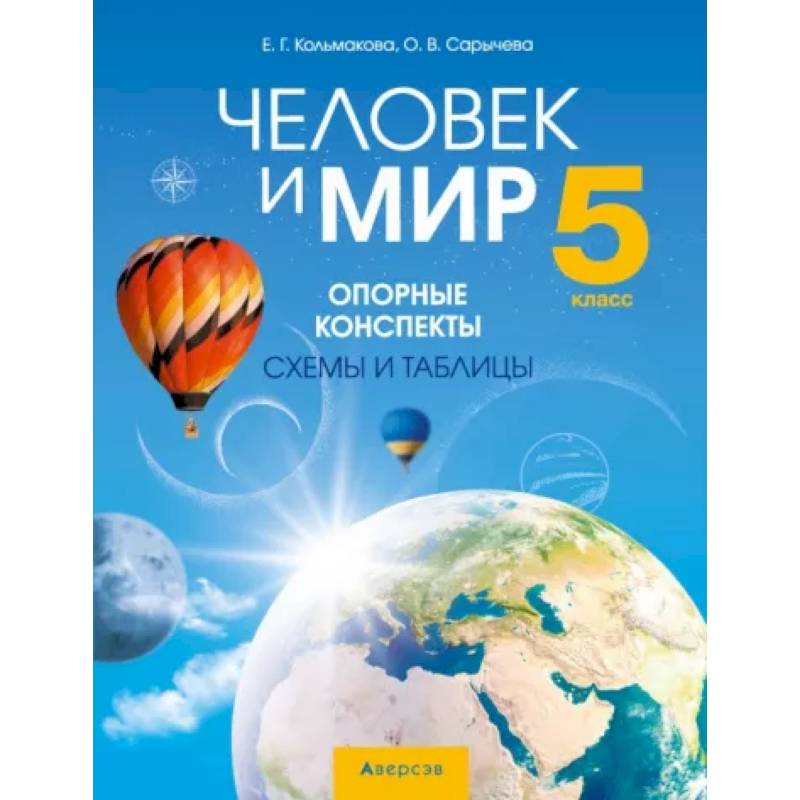 Е. Г. Кольмакова, О. В. Сарычева

ЧЕЛОВЕК И МИР 5 класс

ОПОРНЫЕ КОНСПЕКТЫ

СХЕМЫ И ТАБЛИЦЫ

Аверсэв